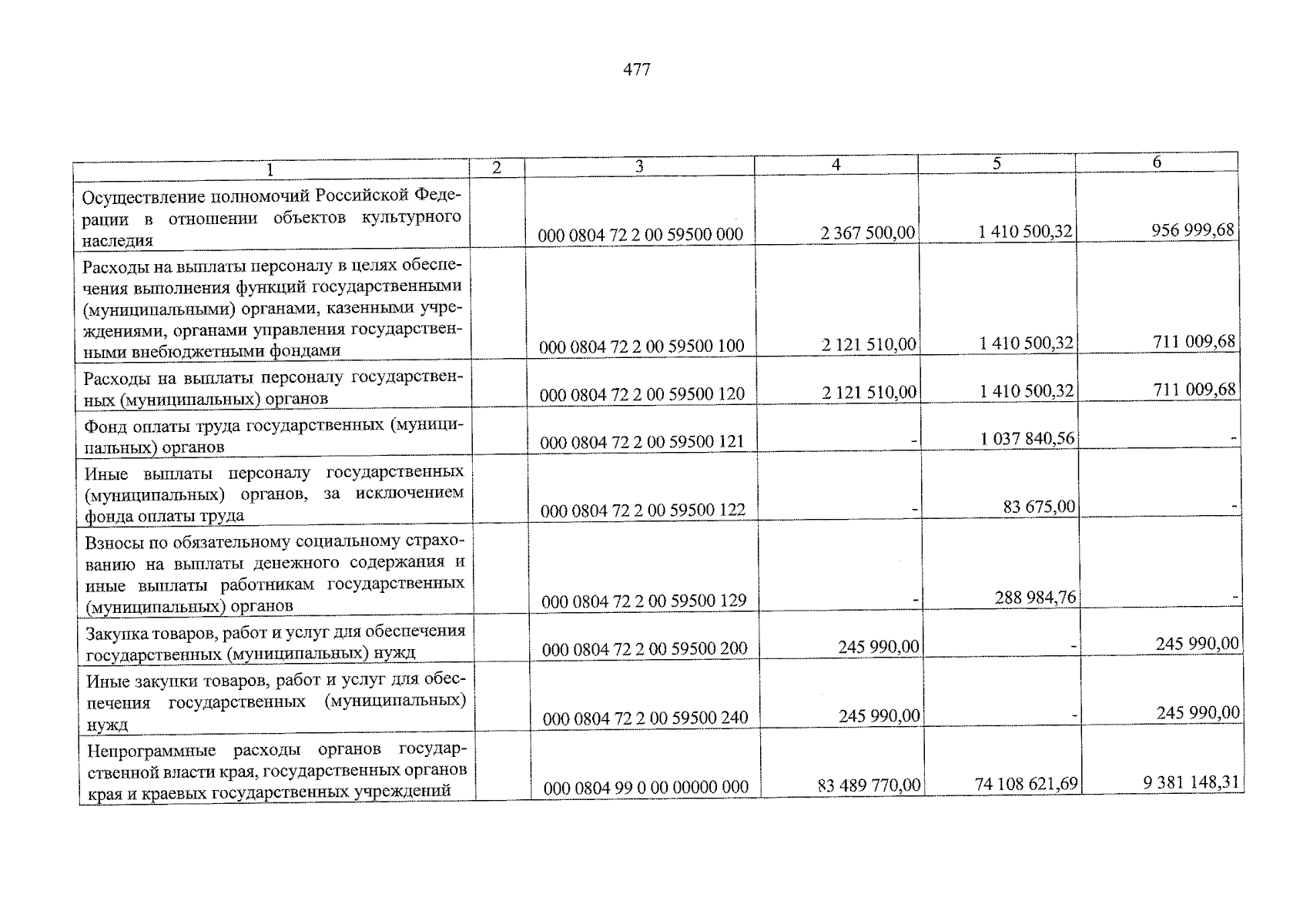 477

| 1 | 2 | 3 | 4 | 5 | 6 |
|---|---|---|---|---|---|
| Осуществление полномочий Российской Федерации в отношении объектов культурного наследия | | 000 0804 72 2 00 59500 000 | 2 367 500,00 | 1 410 500,32 | 956 999,68 |
| Расходы на выплаты персоналу в целях обеспечения выполнения функций государственными (муниципальными) органами, казенными учреждениями, органами управления государственными внебюджетными фондами | | 000 0804 72 2 00 59500 100 | 2 121 510,00 | 1 410 500,32 | 711 009,68 |
| Расходы на выплаты персоналу государственных (муниципальных) органов | | 000 0804 72 2 00 59500 120 | 2 121 510,00 | 1 410 500,32 | 711 009,68 |
| Фонд оплаты труда государственных (муниципальных) органов | | 000 0804 72 2 00 59500 121 | - | 1 037 840,56 | - |
| Иные выплаты персоналу государственных (муниципальных) органов, за исключением фонда оплаты труда | | 000 0804 72 2 00 59500 122 | - | 83 675,00 | - |
| Взносы по обязательному социальному страхованию на выплаты денежного содержания и иные выплаты работникам государственных (муниципальных) органов | | 000 0804 72 2 00 59500 129 | - | 288 984,76 | - |
| Закупка товаров, работ и услуг для обеспечения государственных (муниципальных) нужд | | 000 0804 72 2 00 59500 200 | 245 990,00 | - | 245 990,00 |
| Иные закупки товаров, работ и услуг для обеспечения государственных (муниципальных) нужд | | 000 0804 72 2 00 59500 240 | 245 990,00 | - | 245 990,00 |
| Непрограммные расходы органов государственной власти края, государственных органов края и краевых государственных учреждений | | 000 0804 99 0 00 00000 000 | 83 489 770,00 | 74 108 621,69 | 9 381 148,31 |